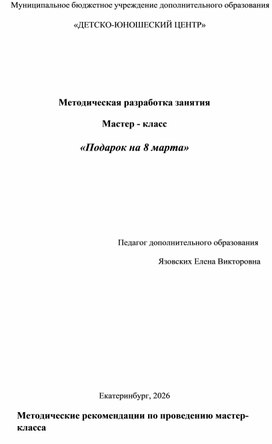 Муниципальное бюджетное учреждение дополнительного образования

«ДЕТСКО-ЮНОШЕСКИЙ ЦЕНТР»

Методическая разработка занятия

Мастер - класс

«Подарок на 8 марта»

Педагог дополнительного образования

Язовских Елена Викторовна

Екатеринбург, 2026

Методические рекомендации по проведению мастер-класса